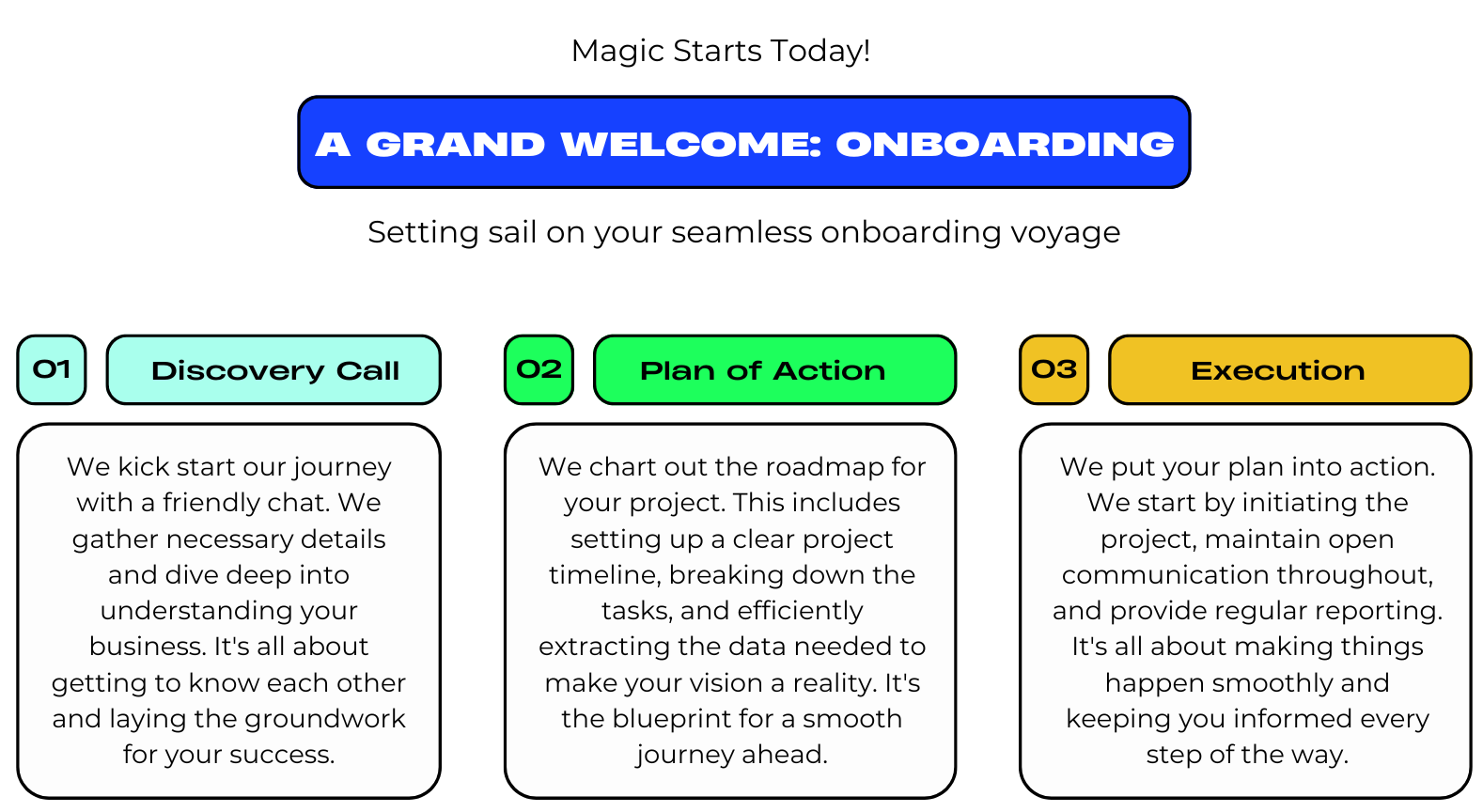 Magic Starts Today!

A GRAND WELCOME: ONBOARDING

Setting sail on your seamless onboarding voyage

01 Discovery Call

We kick start our journey with a friendly chat. We gather necessary details and dive deep into understanding your business. It's all about getting to know each other and laying the groundwork for your success.

02 Plan of Action

We chart out the roadmap for your project. This includes setting up a clear project timeline, breaking down the tasks, and efficiently extracting the data needed to make your vision a reality. It's the blueprint for a smooth journey ahead.

03 Execution

We put your plan into action. We start by initiating the project, maintain open communication throughout, and provide regular reporting. It's all about making things happen smoothly and keeping you informed every step of the way.